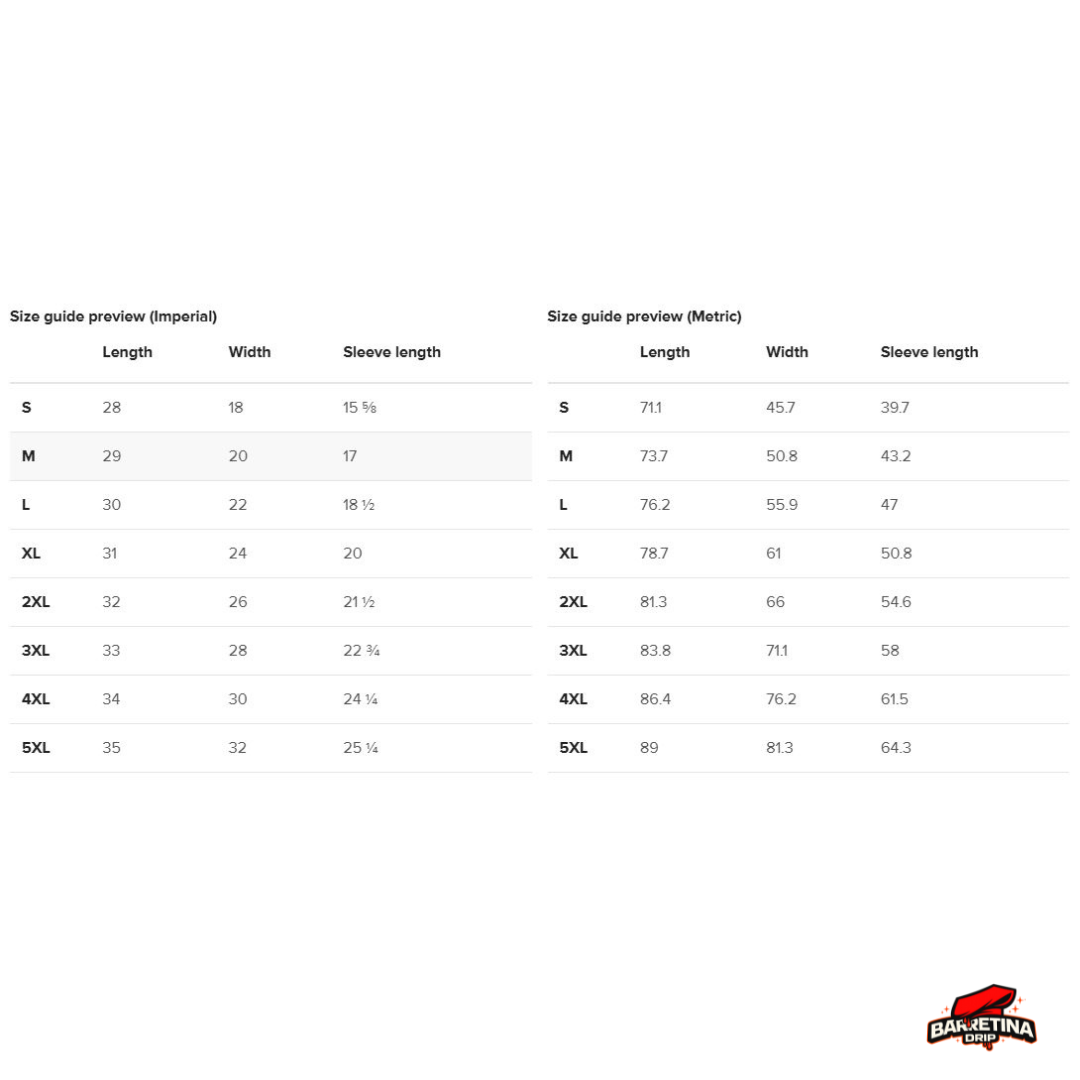 Size guide preview (Imperial)

| | Length | Width | Sleeve length |
|---|---|---|---|
| S | 28 | 18 | 15 ⅝ |
| M | 29 | 20 | 17 |
| L | 30 | 22 | 18 ½ |
| XL | 31 | 24 | 20 |
| 2XL | 32 | 26 | 21 ½ |
| 3XL | 33 | 28 | 22 ¾ |
| 4XL | 34 | 30 | 24 ¼ |
| 5XL | 35 | 32 | 25 ¼ |

Size guide preview (Metric)

| | Length | Width | Sleeve length |
|---|---|---|---|
| S | 71.1 | 45.7 | 39.7 |
| M | 73.7 | 50.8 | 43.2 |
| L | 76.2 | 55.9 | 47 |
| XL | 78.7 | 61 | 50.8 |
| 2XL | 81.3 | 66 | 54.6 |
| 3XL | 83.8 | 71.1 | 58 |
| 4XL | 86.4 | 76.2 | 61.5 |
| 5XL | 89 | 81.3 | 64.3 |

BARRETINA DRIP